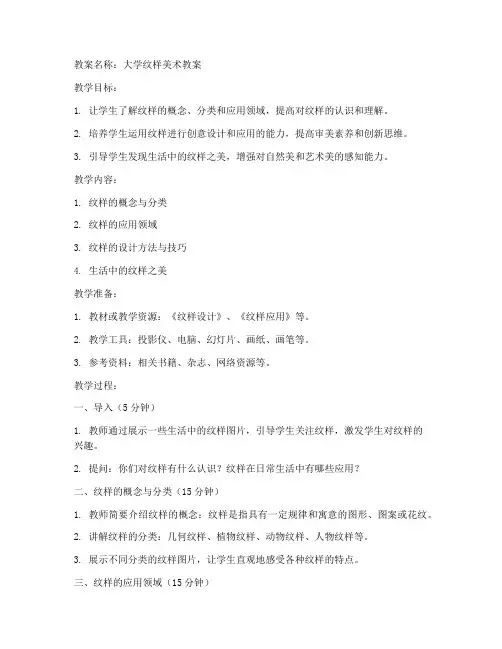 教案名称：大学纹样美术教案

教学目标：

1. 让学生了解纹样的概念、分类和应用领域，提高对纹样的认识和理解。

2. 培养学生运用纹样进行创意设计和应用的能力，提高审美素养和创新思维。

3. 引导学生发现生活中的纹样之美，增强对自然美和艺术美的感知能力。

教学内容：

1. 纹样的概念与分类

2. 纹样的应用领域

3. 纹样的设计方法与技巧

4. 生活中的纹样之美

教学准备：

1. 教材或教学资源：《纹样设计》、《纹样应用》等。

2. 教学工具：投影仪、电脑、幻灯片、画纸、画笔等。

3. 参考资料：相关书籍、杂志、网络资源等。

教学过程：

一、导入（5 分钟）

1. 教师通过展示一些生活中的纹样图片，引导学生关注纹样，激发学生对纹样的兴趣。

2. 提问：你们对纹样有什么认识？纹样在日常生活中有哪些应用？

二、纹样的概念与分类（15 分钟）

1. 教师简要介绍纹样的概念：纹样是指具有一定规律和寓意的图形、图案或花纹。

2. 讲解纹样的分类：几何纹样、植物纹样、动物纹样、人物纹样等。

3. 展示不同分类的纹样图片，让学生直观地感受各种纹样的特点。

三、纹样的应用领域（15 分钟）